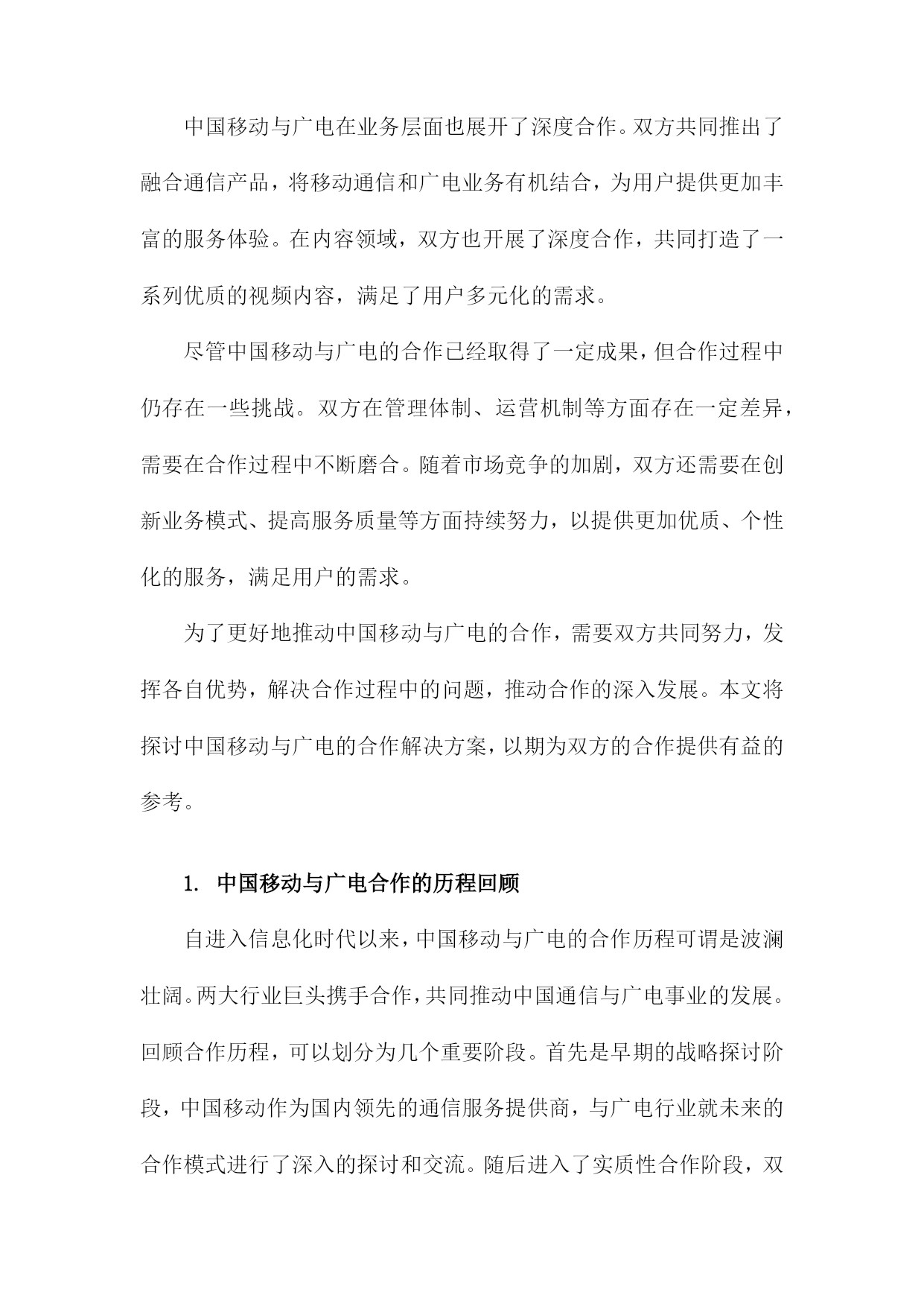 中国移动与广电在业务层面也展开了深度合作。双方共同推出了融合通信产品，将移动通信和广电业务有机结合，为用户提供更加丰富的服务体验。在内容领域，双方也开展了深度合作，共同打造了一系列优质的视频内容，满足了用户多元化的需求。

尽管中国移动与广电的合作已经取得了一定成果，但合作过程中仍存在一些挑战。双方在管理体制、运营机制等方面存在一定差异，需要在合作过程中不断磨合。随着市场竞争的加剧，双方还需要在创新业务模式、提高服务质量等方面持续努力，以提供更加优质、个性化的服务，满足用户的需求。

为了更好地推动中国移动与广电的合作，需要双方共同努力，发挥各自优势，解决合作过程中的问题，推动合作的深入发展。本文将探讨中国移动与广电的合作解决方案，以期为双方的合作提供有益的参考。

1. 中国移动与广电合作的历程回顾

自进入信息化时代以来，中国移动与广电的合作历程可谓是波澜壮阔。两大行业巨头携手合作，共同推动中国通信与广电事业的发展。回顾合作历程，可以划分为几个重要阶段。首先是早期的战略探讨阶段，中国移动作为国内领先的通信服务提供商，与广电行业就未来的合作模式进行了深入的探讨和交流。随后进入了实质性合作阶段，双